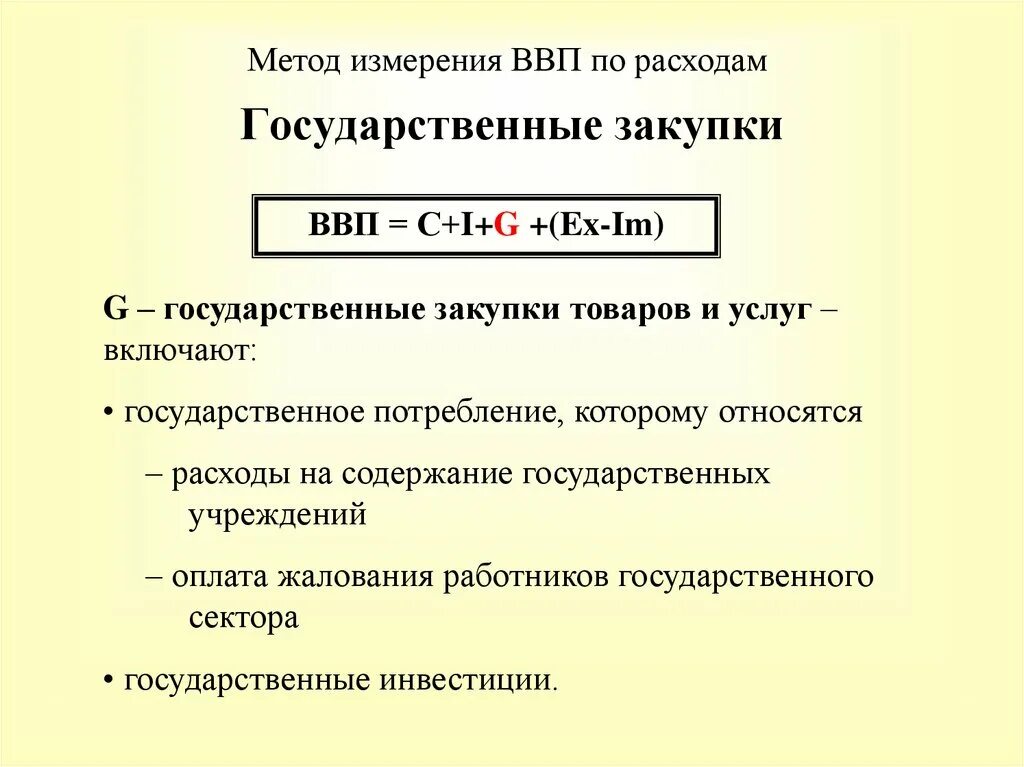 Метод измерения ВВП по расходам

Государственные закупки

ВВП = C+I+G +(Ex-Im)

G – государственные закупки товаров и услуг – включают:

• государственное потребление, которому относятся

– расходы на содержание государственных учреждений

– оплата жалования работников государственного сектора

• государственные инвестиции.